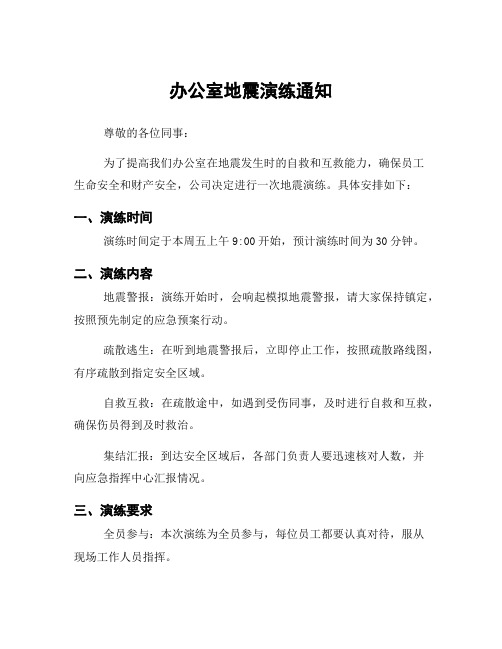 办公室地震演练通知

尊敬的各位同事：

为了提高我们办公室在地震发生时的自救和互救能力，确保员工生命安全和财产安全，公司决定进行一次地震演练。具体安排如下：

一、演练时间

演练时间定于本周五上午 9:00 开始，预计演练时间为 30 分钟。

二、演练内容

地震警报：演练开始时，会响起模拟地震警报，请大家保持镇定，按照预先制定的应急预案行动。

疏散逃生：在听到地震警报后，立即停止工作，按照疏散路线图，有序疏散到指定安全区域。

自救互救：在疏散途中，如遇到受伤同事，及时进行自救和互救，确保伤员得到及时救治。

集结汇报：到达安全区域后，各部门负责人要迅速核对人数，并向应急指挥中心汇报情况。

三、演练要求

全员参与：本次演练为全员参与，每位员工都要认真对待，服从现场工作人员指挥。